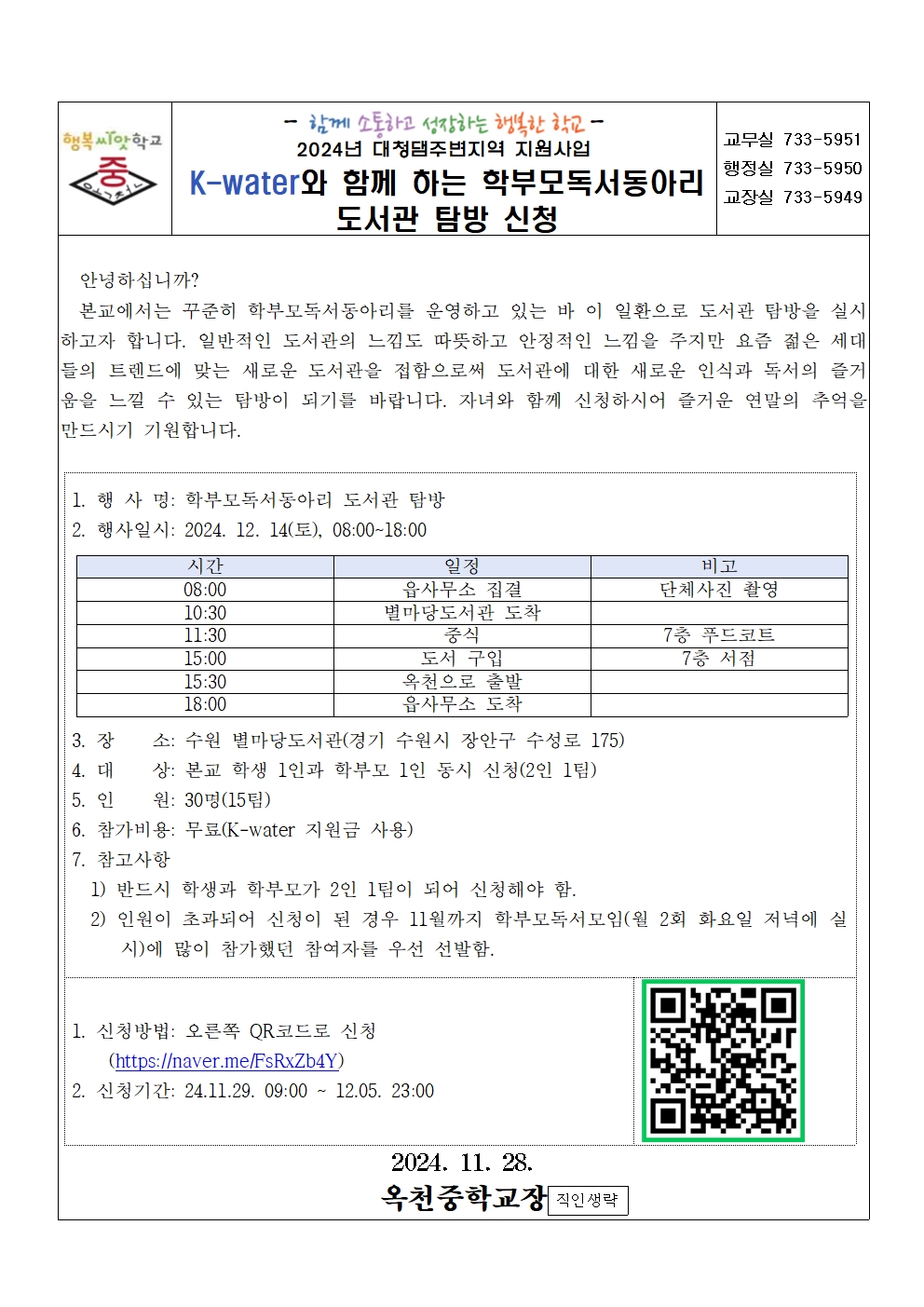 행복씨앗학교
중

- 함께 소통하고 성장하는 행복한 학교 -
2024년 대청댐주변지역 지원사업
K-water와 함께 하는 학부모독서동아리 도서관 탐방 신청

교무실 733-5951
행정실 733-5950
교장실 733-5949

안녕하십니까?

본교에서는 꾸준히 학부모독서동아리를 운영하고 있는 바 이 일환으로 도서관 탐방을 실시하고자 합니다. 일반적인 도서관의 느낌도 따뜻하고 안정적인 느낌을 주지만 요즘 젊은 세대들의 트렌드에 맞는 새로운 도서관을 접함으로써 도서관에 대한 새로운 인식과 독서의 즐거움을 느낄 수 있는 탐방이 되기를 바랍니다. 자녀와 함께 신청하시어 즐거운 연말의 추억을 만드시기 기원합니다.

1. 행 사 명: 학부모독서동아리 도서관 탐방
2. 행사일시: 2024. 12. 14(토), 08:00~18:00

| 시간 | 일정 | 비고 |
|---|---|---|
| 08:00 | 읍사무소 집결 | 단체사진 촬영 |
| 10:30 | 별마당도서관 도착 | |
| 11:30 | 중식 | 7층 푸드코트 |
| 15:00 | 도서 구입 | 7층 서점 |
| 15:30 | 옥천으로 출발 | |
| 18:00 | 읍사무소 도착 | |

3. 장 소: 수원 별마당도서관(경기 수원시 장안구 수성로 175)
4. 대 상: 본교 학생 1인과 학부모 1인 동시 신청(2인 1팀)
5. 인 원: 30명(15팀)
6. 참가비용: 무료(K-water 지원금 사용)
7. 참고사항
1) 반드시 학생과 학부모가 2인 1팀이 되어 신청해야 함.
2) 인원이 초과되어 신청이 된 경우 11월까지 학부모독서모임(월 2회 화요일 저녁에 실시)에 많이 참가했던 참여자를 우선 선발함.

1. 신청방법: 오른쪽 QR코드로 신청
(https://naver.me/FsRxZb4Y)
2. 신청기간: 24.11.29. 09:00 ~ 12.05. 23:00

2024. 11. 28.
옥천중학교장 직인생략